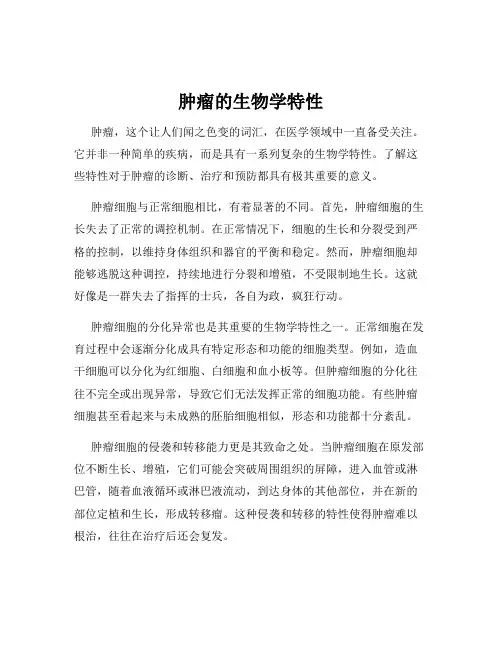 肿瘤的生物学特性

肿瘤，这个让人们闻之色变的词汇，在医学领域中一直备受关注。它并非一种简单的疾病，而是具有一系列复杂的生物学特性。了解这些特性对于肿瘤的诊断、治疗和预防都具有极其重要的意义。

肿瘤细胞与正常细胞相比，有着显著的不同。首先，肿瘤细胞的生长失去了正常的调控机制。在正常情况下，细胞的生长和分裂受到严格的控制，以维持身体组织和器官的平衡和稳定。然而，肿瘤细胞却能够逃脱这种调控，持续地进行分裂和增殖，不受限制地生长。这就好像是一群失去了指挥的士兵，各自为政，疯狂行动。

肿瘤细胞的分化异常也是其重要的生物学特性之一。正常细胞在发育过程中会逐渐分化成具有特定形态和功能的细胞类型。例如，造血干细胞可以分化为红细胞、白细胞和血小板等。但肿瘤细胞的分化往往不完全或出现异常，导致它们无法发挥正常的细胞功能。有些肿瘤细胞甚至看起来与未成熟的胚胎细胞相似，形态和功能都十分紊乱。

肿瘤细胞的侵袭和转移能力更是其致命之处。当肿瘤细胞在原发部位不断生长、增殖，它们可能会突破周围组织的屏障，进入血管或淋巴管，随着血液循环或淋巴液流动，到达身体的其他部位，并在新的部位定植和生长，形成转移瘤。这种侵袭和转移的特性使得肿瘤难以根治，往往在治疗后还会复发。